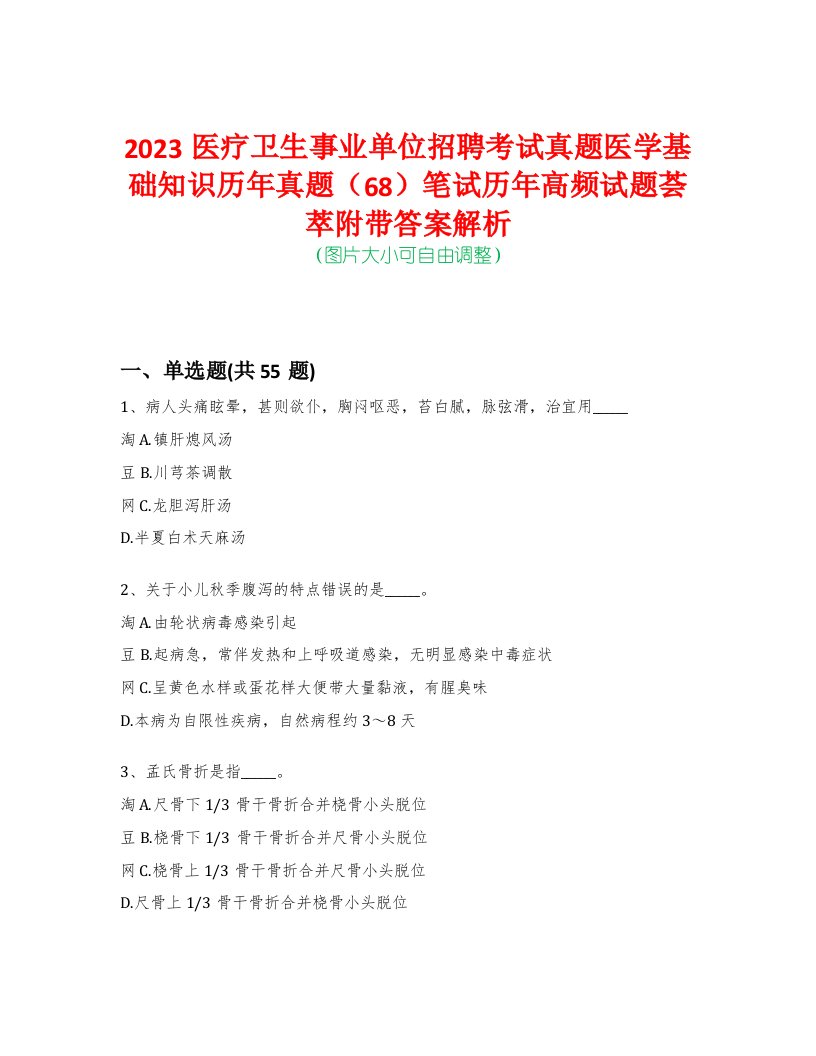 2023 医疗卫生事业单位招聘考试真题医学基础知识历年真题（68）笔试历年高频试题荟萃附带答案解析
（图片大小可自由调整）

一、单选题(共 55 题)

1、病人头痛眩晕，甚则欲仆，胸闷呕恶，苔白腻，脉弦滑，治宜用_____

淘 A.镇肝熄风汤

豆 B.川芎茶调散

网 C.龙胆泻肝汤

D.半夏白术天麻汤

2、关于小儿秋季腹泻的特点错误的是_____。

淘 A.由轮状病毒感染引起

豆 B.起病急，常伴发热和上呼吸道感染，无明显感染中毒症状

网 C.呈黄色水样或蛋花样大便带大量黏液，有腥臭味

D.本病为自限性疾病，自然病程约 3～8 天

3、孟氏骨折是指_____。

淘 A.尺骨下 1/3 骨干骨折合并桡骨小头脱位

豆 B.桡骨下 1/3 骨干骨折合并尺骨小头脱位

网 C.桡骨上 1/3 骨干骨折合并尺骨小头脱位

D.尺骨上 1/3 骨干骨折合并桡骨小头脱位